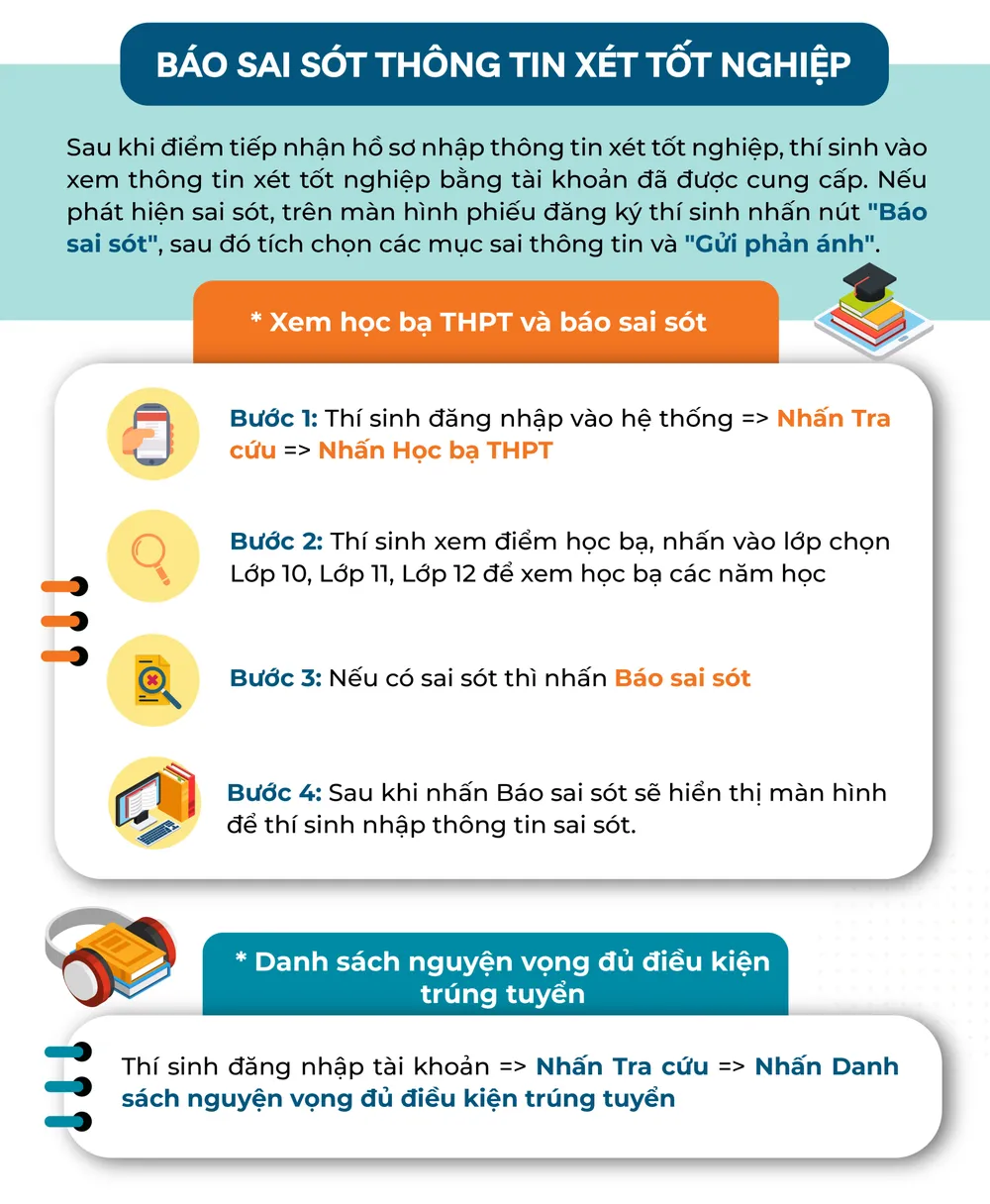 BÁO SAI SÓT THÔNG TIN XÉT TỐT NGHIỆP

Sau khi điểm tiếp nhận hồ sơ nhập thông tin xét tốt nghiệp, thí sinh vào xem thông tin xét tốt nghiệp bằng tài khoản đã được cung cấp. Nếu phát hiện sai sót, trên màn hình phiếu đăng ký thí sinh nhấn nút "Báo sai sót", sau đó tích chọn các mục sai thông tin và "Gửi phản ánh".

* Xem học bạ THPT và báo sai sót

Bước 1: Thí sinh đăng nhập vào hệ thống => Nhấn Tra cứu => Nhấn Học bạ THPT

Bước 2: Thí sinh xem điểm học bạ, nhấn vào lớp chọn Lớp 10, Lớp 11, Lớp 12 để xem học bạ các năm học

Bước 3: Nếu có sai sót thì nhấn Báo sai sót

Bước 4: Sau khi nhấn Báo sai sót sẽ hiển thị màn hình để thí sinh nhập thông tin sai sót.

* Danh sách nguyện vọng đủ điều kiện trúng tuyển

Thí sinh đăng nhập tài khoản => Nhấn Tra cứu => Nhấn Danh sách nguyện vọng đủ điều kiện trúng tuyển